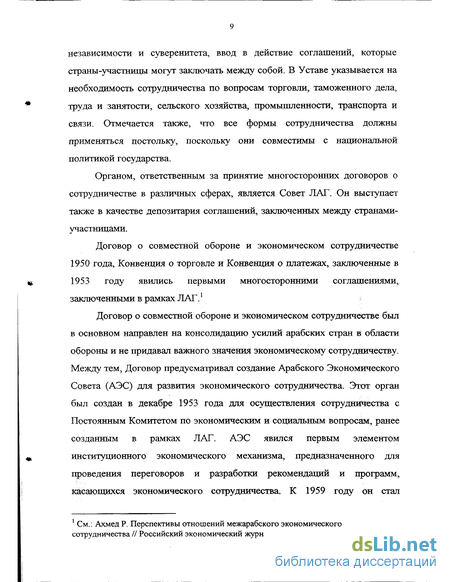 9

независимости и суверенитета, ввод в действие соглашений, которые страны-участницы могут заключать между собой. В Уставе указывается на необходимость сотрудничества по вопросам торговли, таможенного дела, труда и занятости, сельского хозяйства, промышленности, транспорта и связи. Отмечается также, что все формы сотрудничества должны применяться постольку, поскольку они совместимы с национальной политикой государства.

Органом, ответственным за принятие многосторонних договоров о сотрудничестве в различных сферах, является Совет ЛАГ. Он выступает также в качестве депозитария соглашений, заключенных между странами-участницами.

Договор о совместной обороне и экономическом сотрудничестве 1950 года, Конвенция о торговле и Конвенция о платежах, заключенные в 1953 году явились первыми многосторонними соглашениями, заключенными в рамках ЛАГ.$^1$

Договор о совместной обороне и экономическом сотрудничестве был в основном направлен на консолидацию усилий арабских стран в области обороны и не придавал важного значения экономическому сотрудничеству. Между тем, Договор предусматривал создание Арабского Экономического Совета (АЭС) для развития экономического сотрудничества. Этот орган был создан в декабре 1953 года для осуществления сотрудничества с Постоянным Комитетом по экономическим и социальным вопросам, ранее созданным в рамках ЛАГ. АЭС явился первым элементом институционного экономического механизма, предназначенного для проведения переговоров и разработки рекомендаций и программ, касающихся экономического сотрудничества. К 1959 году он стал

$^1$ См.: Ахмед Р. Перспективы отношений межарабского экономического сотрудничества // Российский экономический журн

dsLib.net
библиотека диссертаций